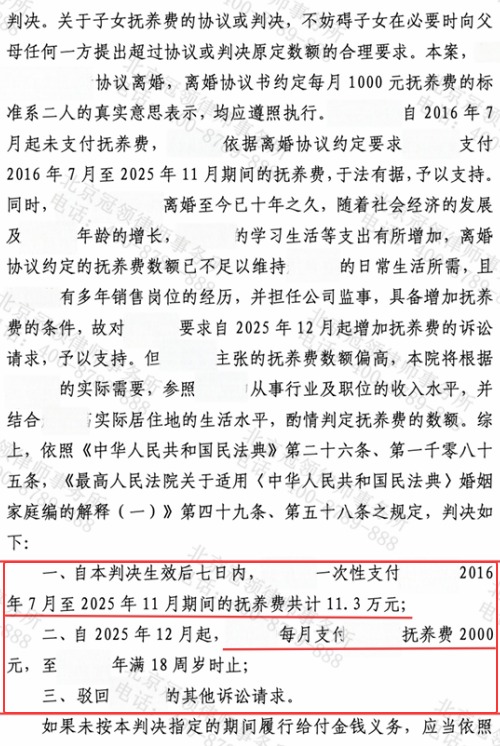 判决。关于子女抚养费的协议或判决，不妨碍子女在必要时向父母任何一方提出超过协议或判决原定数额的合理要求。本案，协议离婚，离婚协议书约定每月1000元抚养费的标准系二人的真实意思表示，均应遵照执行。自2016年7月起未支付抚养费，依据离婚协议约定要求支付2016年7月至2025年11月期间的抚养费，于法有据，予以支持。同时，离婚至今已十年之久，随着社会经济的发展及年龄的增长，的学习生活等支出有所增加，离婚协议约定的抚养费数额已不足以维持的日常生活所需，且有多年销售岗位的经历，并担任公司监事，具备增加抚养费的条件，故对要求自2025年12月起增加抚养费的诉讼请求，予以支持。但主张的抚养费数额偏高，本院将根据的实际需要，参照从事行业及职位的收入水平，并结合实际居住地的生活水平，酌情判定抚养费的数额。综上，依照《中华人民共和国民法典》第二十六条、第一千零八十五条，《最高人民法院关于适用〈中华人民共和国民法典〉婚姻家庭编的解释（一）》第四十九条、第五十八条之规定，判决如下：

一、自本判决生效后七日内，一次性支付2016年7月至2025年11月期间的抚养费共计11.3万元；

二、自2025年12月起，每月支付抚养费2000元，至年满18周岁时止；

三、驳回的其他诉讼请求。

如果未按本判决指定的期间履行给付金钱义务，应当依照